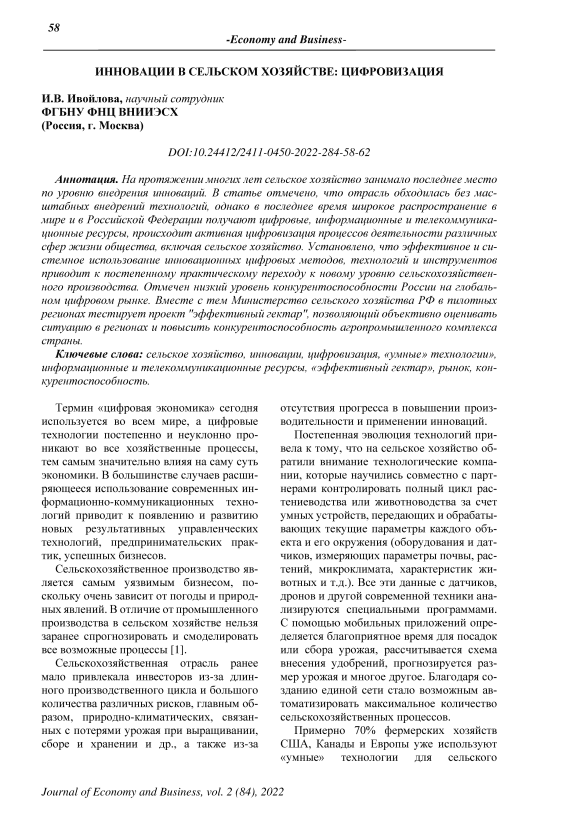 58

-Economy and Business-

ИННОВАЦИИ В СЕЛЬСКОМ ХОЗЯЙСТВЕ: ЦИФРОВИЗАЦИЯ

И.В. Ивойлова, научный сотрудник
ФГБНУ ФНЦ ВНИИЭСХ
(Россия, г. Москва)

DOI:10.24412/2411-0450-2022-284-58-62

Аннотация. На протяжении многих лет сельское хозяйство занимало последнее место по уровню внедрения инноваций. В статье отмечено, что отрасль обходилась без масштабных внедрений технологий, однако в последнее время широкое распространение в мире и в Российской Федерации получают цифровые, информационные и телекоммуникационные ресурсы, происходит активная цифровизация процессов деятельности различных сфер жизни общества, включая сельское хозяйство. Установлено, что эффективное и системное использование инновационных цифровых методов, технологий и инструментов приводит к постепенному практическому переходу к новому уровню сельскохозяйственного производства. Отмечен низкий уровень конкурентоспособности России на глобальном цифровом рынке. Вместе с тем Министерство сельского хозяйства РФ в пилотных регионах тестирует проект "эффективный гектар", позволяющий объективно оценивать ситуацию в регионах и повысить конкурентоспособность агропромышленного комплекса страны.

Ключевые слова: сельское хозяйство, инновации, цифровизация, «умные» технологии», информационные и телекоммуникационные ресурсы, «эффективный гектар», рынок, конкурентоспособность.

Термин «цифровая экономика» сегодня используется во всем мире, а цифровые технологии постепенно и неуклонно проникают во все хозяйственные процессы, тем самым значительно влияя на саму суть экономики. В большинстве случаев расширяющееся использование современных информационно-коммуникационных технологий приводит к появлению и развитию новых результативных управленческих технологий, предпринимательских практик, успешных бизнесов.

Сельскохозяйственное производство является самым уязвимым бизнесом, поскольку очень зависит от погоды и природных явлений. В отличие от промышленного производства в сельском хозяйстве нельзя заранее спрогнозировать и смоделировать все возможные процессы [1].

Сельскохозяйственная отрасль ранее мало привлекала инвесторов из-за длинного производственного цикла и большого количества различных рисков, главным образом, природно-климатических, связанных с потерями урожая при выращивании, сборе и хранении и др., а также из-за отсутствия прогресса в повышении производительности и применении инноваций.

Постепенная эволюция технологий привела к тому, что на сельское хозяйство обратили внимание технологические компании, которые научились совместно с партнерами контролировать полный цикл растениеводства или животноводства за счет умных устройств, передающих и обрабатывающих текущие параметры каждого объекта и его окружения (оборудования и датчиков, измеряющих параметры почвы, растений, микроклимата, характеристик животных и т.д.). Все эти данные с датчиков, дронов и другой современной техники анализируются специальными программами. С помощью мобильных приложений определяется благоприятное время для посадок или сбора урожая, рассчитывается схема внесения удобрений, прогнозируется размер урожая и многое другое. Благодаря созданию единой сети стало возможным автоматизировать максимальное количество сельскохозяйственных процессов.

Примерно 70% фермерских хозяйств США, Канады и Европы уже используют «умные» технологии для сельского

Journal of Economy and Business, vol. 2 (84), 2022